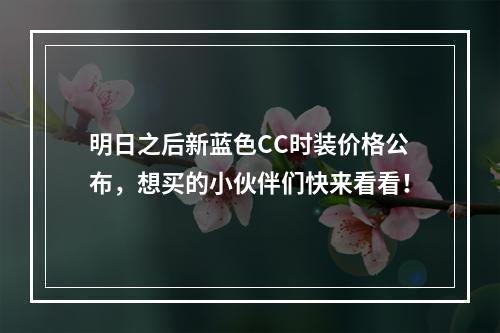 明日之后新蓝色CC时装价格公布，想买的小伙伴们快来看看！